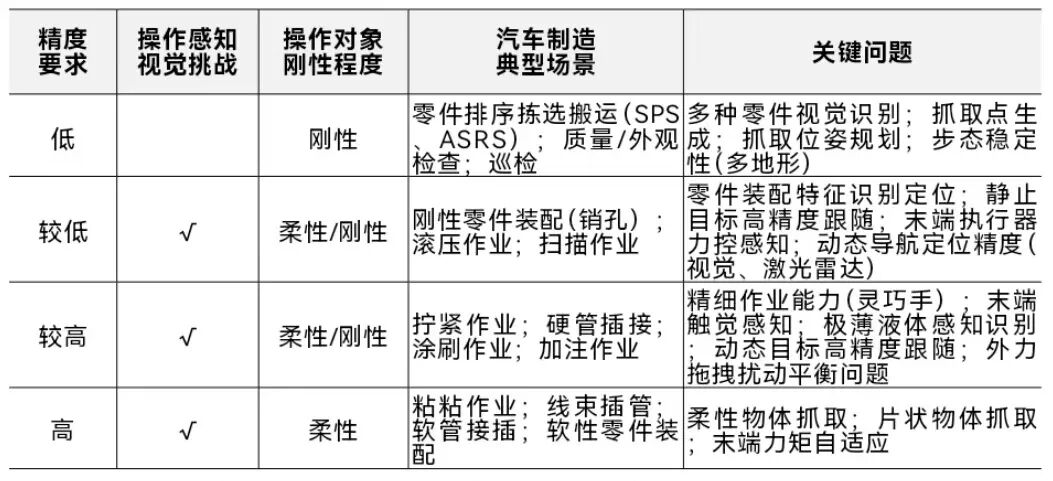 | 精度要求 | 操作感知视觉挑战 | 操作对象刚性程度 | 汽车制造典型场景 | 关键问题 |
|---|---|---|---|---|
| 低 |  | 刚性 | 零件排序拣选搬运(SPS、ASRS);质量/外观检查;巡检 | 多种零件视觉识别;抓取点生成;抓取位姿规划;步态稳定性(多地形) |
| 较低 | √ | 柔性/刚性 | 刚性零件装配(销孔);滚压作业;扫描作业 | 零件装配特征识别定位;静止目标高精度跟随;末端执行器力控感知;动态导航定位精度(视觉、激光雷达) |
| 较高 | √ | 柔性/刚性 | 拧紧作业;硬管插接;涂刷作业;加注作业 | 精细作业能力(灵巧手);末端触觉感知;极薄液体感知识别;动态目标高精度跟随;外力拖拽扰动平衡问题 |
| 高 | √ | 柔性 | 粘粘作业;线束插管;软管接插;软性零件装配 | 柔性物体抓取;片状物体抓取;末端力矩自适应 |